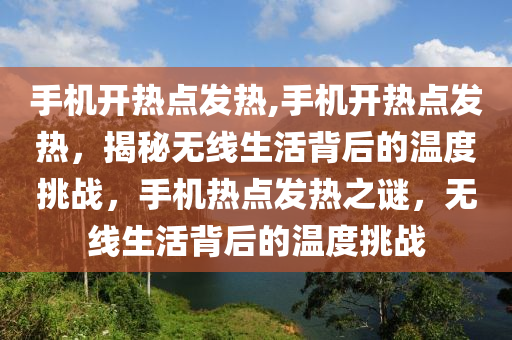 手机开热点发热,手机开热点发热，揭秘无线生活背后的温度挑战，手机热点发热之谜，无线生活背后的温度挑战